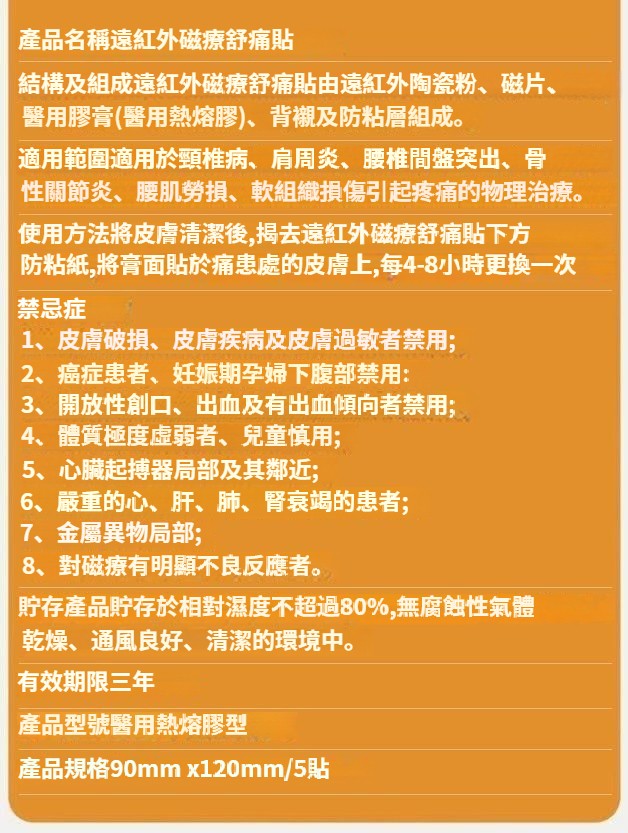 產品名稱遠紅外磁療舒痛貼

結構及組成遠紅外磁療舒痛貼由遠紅外陶瓷粉、磁片、醫用膠膏(醫用熱熔膠)、背襯及防粘層組成。

適用範圍適用於頸椎病、肩周炎、腰椎間盤突出、骨性關節炎、腰肌勞損、軟組織損傷引起疼痛的物理治療。

使用方法將皮膚清潔後,揭去遠紅外磁療舒痛貼下方防粘紙,將膏面貼於痛患處的皮膚上,每4-8小時更換一次

禁忌症
1、皮膚破損、皮膚疾病及皮膚過敏者禁用;
2、癌症患者、妊娠期孕婦下腹部禁用:
3、開放性創口、出血及有出血傾向者禁用;
4、體質極度虛弱者、兒童慎用;
5、心臟起搏器局部及其鄰近;
6、嚴重的心、肝、肺、腎衰竭的患者;
7、金屬異物局部;
8、對磁療有明顯不良反應者。

貯存產品貯存於相對濕度不超過80%,無腐蝕性氣體乾燥、通風良好、清潔的環境中。

有效期限三年

產品型號醫用熱熔膠型

產品規格90mm x120mm/5貼